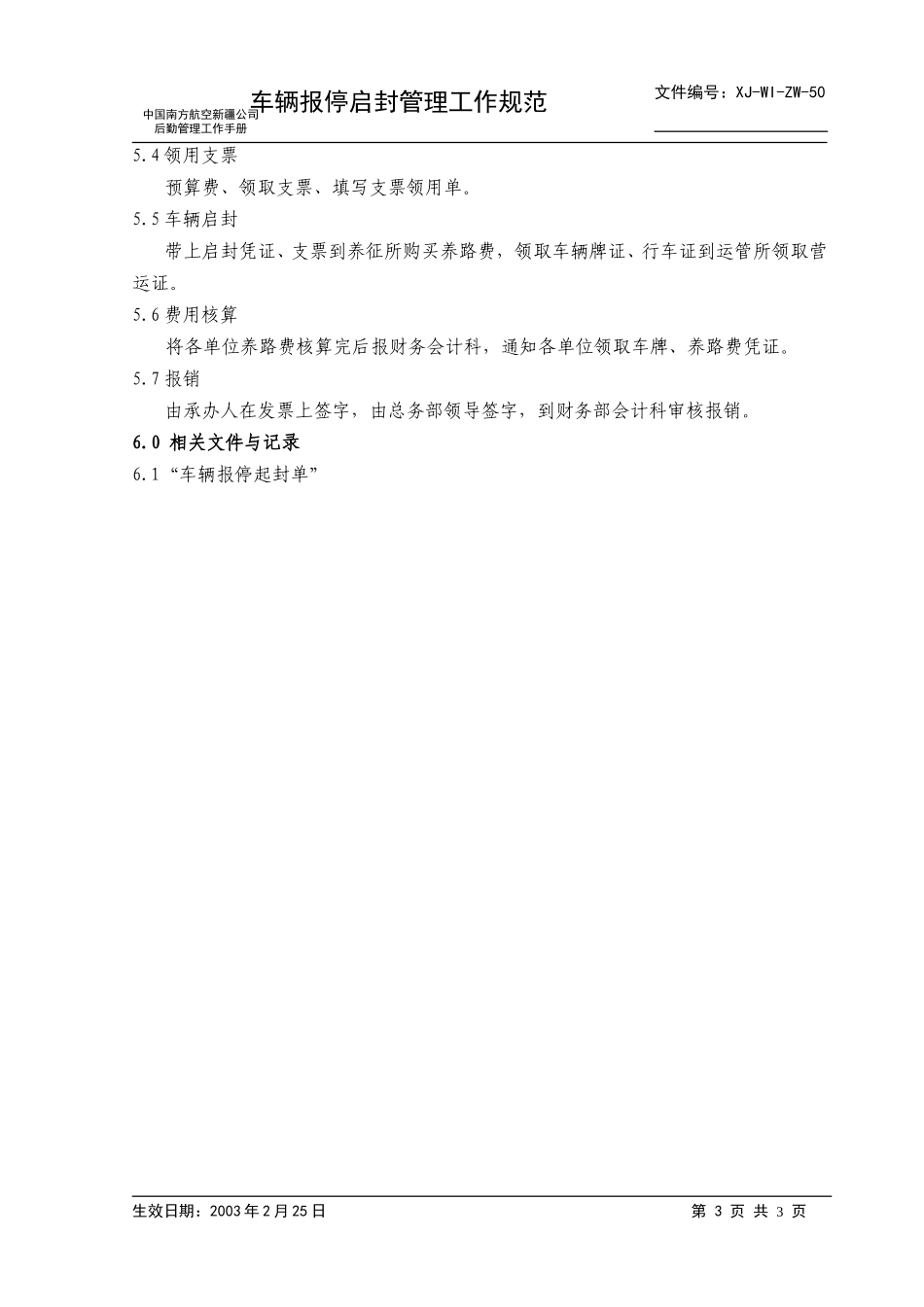 中国南方航空新疆公司
后勤管理工作手册

车辆报停启封管理工作规范

文件编号：XJ-WI-ZW-50

5.4 领用支票

预算费、领取支票、填写支票领用单。

5.5 车辆启封

带上启封凭证、支票到养征所购买养路费，领取车辆牌证、行车证到运管所领取营运证。

5.6 费用核算

将各单位养路费核算完后报财务会计科，通知各单位领取车牌、养路费凭证。

5.7 报销

由承办人在发票上签字，由总务部领导签字，到财务部会计科审核报销。

6.0 相关文件与记录

6.1 “车辆报停起封单”

生效日期：2003 年 2 月 25 日

第 3 页 共 3 页